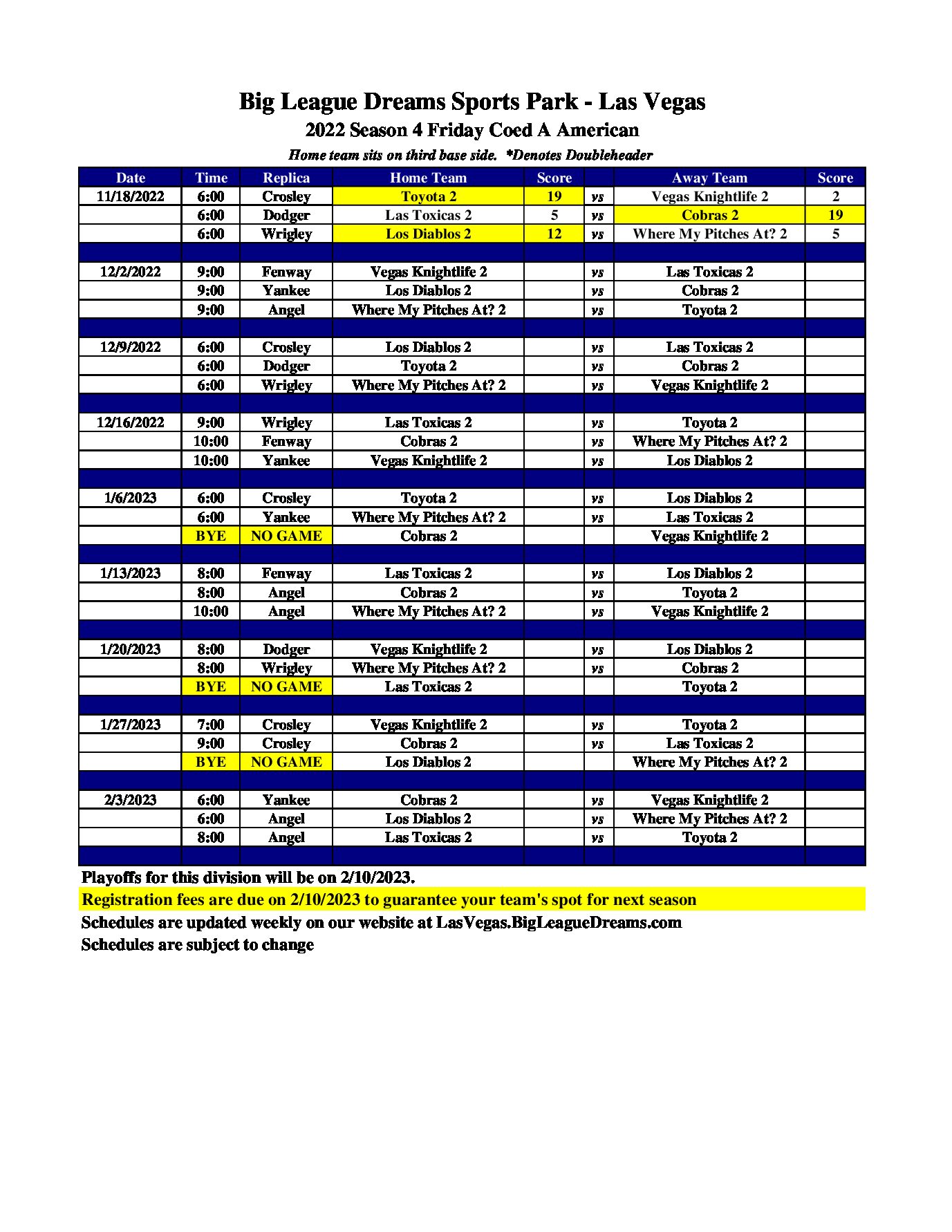 Big League Dreams Sports Park - Las Vegas

2022 Season 4 Friday Coed A American

Home team sits on third base side. *Denotes Doubleheader

| Date | Time | Replica | Home Team | Score | | Away Team | Score |
|---|---|---|---|---|---|---|---|
| 11/18/2022 | 6:00 | Crosley | Toyota 2 | 19 | vs | Vegas Knightlife 2 | 2 |
| | 6:00 | Dodger | Las Toxicas 2 | 5 | vs | Cobras 2 | 19 |
| | 6:00 | Wrigley | Los Diablos 2 | 12 | vs | Where My Pitches At? 2 | 5 |
| | | | | | | | |
| 12/2/2022 | 9:00 | Fenway | Vegas Knightlife 2 | | vs | Las Toxicas 2 | |
| | 9:00 | Yankee | Los Diablos 2 | | vs | Cobras 2 | |
| | 9:00 | Angel | Where My Pitches At? 2 | | vs | Toyota 2 | |
| | | | | | | | |
| 12/9/2022 | 6:00 | Crosley | Los Diablos 2 | | vs | Las Toxicas 2 | |
| | 6:00 | Dodger | Toyota 2 | | vs | Cobras 2 | |
| | 6:00 | Wrigley | Where My Pitches At? 2 | | vs | Vegas Knightlife 2 | |
| | | | | | | | |
| 12/16/2022 | 9:00 | Wrigley | Las Toxicas 2 | | vs | Toyota 2 | |
| | 10:00 | Fenway | Cobras 2 | | vs | Where My Pitches At? 2 | |
| | 10:00 | Yankee | Vegas Knightlife 2 | | vs | Los Diablos 2 | |
| | | | | | | | |
| 1/6/2023 | 6:00 | Crosley | Toyota 2 | | vs | Los Diablos 2 | |
| | 6:00 | Yankee | Where My Pitches At? 2 | | vs | Las Toxicas 2 | |
| | BYE | NO GAME | Cobras 2 | | | Vegas Knightlife 2 | |
| | | | | | | | |
| 1/13/2023 | 8:00 | Fenway | Las Toxicas 2 | | vs | Los Diablos 2 | |
| | 8:00 | Angel | Cobras 2 | | vs | Toyota 2 | |
| | 10:00 | Angel | Where My Pitches At? 2 | | vs | Vegas Knightlife 2 | |
| | | | | | | | |
| 1/20/2023 | 8:00 | Dodger | Vegas Knightlife 2 | | vs | Los Diablos 2 | |
| | 8:00 | Wrigley | Where My Pitches At? 2 | | vs | Cobras 2 | |
| | BYE | NO GAME | Las Toxicas 2 | | | Toyota 2 | |
| | | | | | | | |
| 1/27/2023 | 7:00 | Crosley | Vegas Knightlife 2 | | vs | Toyota 2 | |
| | 9:00 | Crosley | Cobras 2 | | vs | Las Toxicas 2 | |
| | BYE | NO GAME | Los Diablos 2 | | | Where My Pitches At? 2 | |
| | | | | | | | |
| 2/3/2023 | 6:00 | Yankee | Cobras 2 | | vs | Vegas Knightlife 2 | |
| | 6:00 | Angel | Los Diablos 2 | | vs | Where My Pitches At? 2 | |
| | 8:00 | Angel | Las Toxicas 2 | | vs | Toyota 2 | |

Playoffs for this division will be on 2/10/2023.

Registration fees are due on 2/10/2023 to guarantee your team's spot for next season

Schedules are updated weekly on our website at LasVegas.BigLeagueDreams.com

Schedules are subject to change